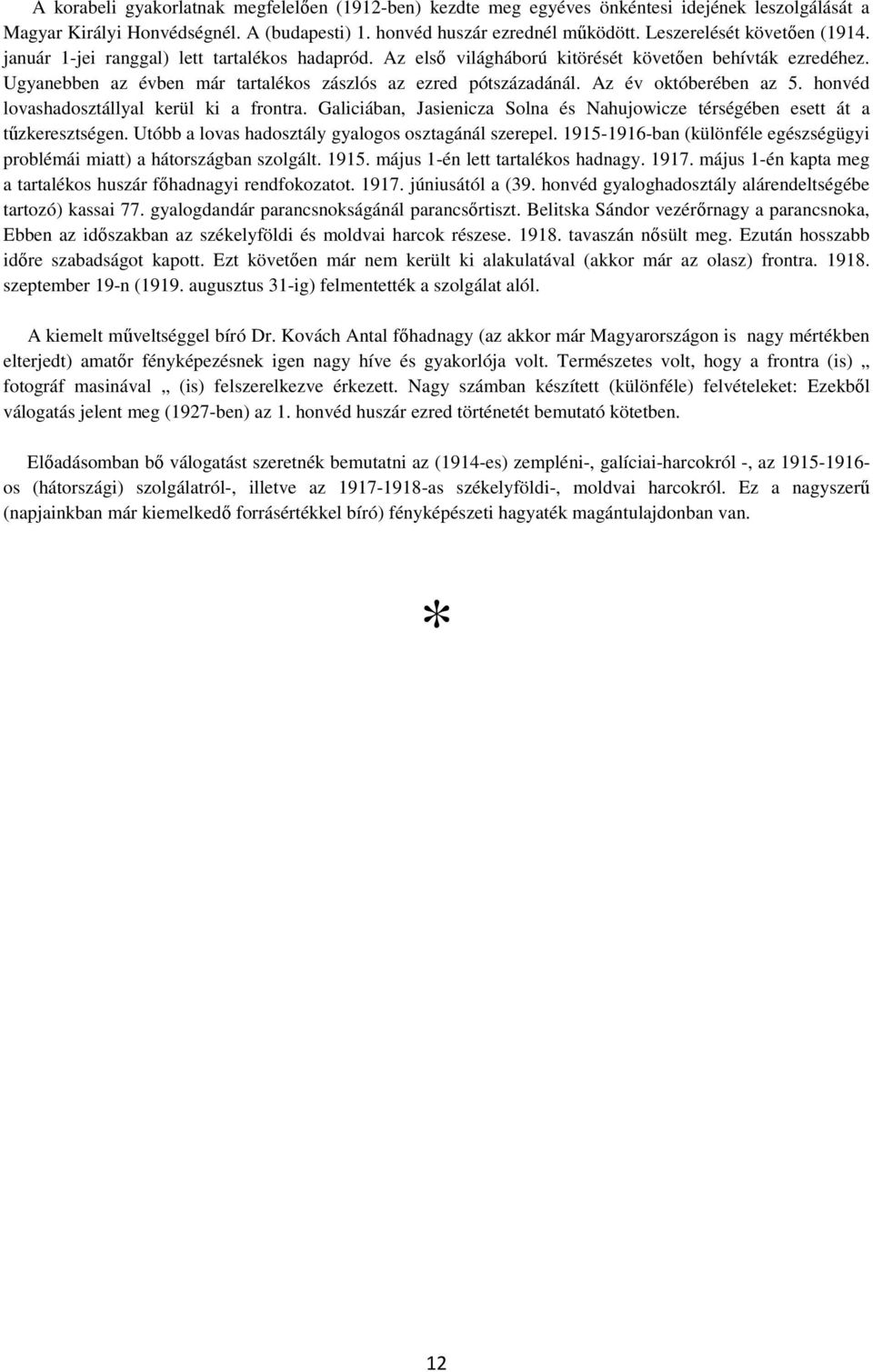 A korabeli gyakorlatnak megfelelően (1912-ben) kezdte meg egyéves önkéntesi idejének leszolgálását a Magyar Királyi Honvédségnél. A (budapesti) 1. honvéd huszár ezrednél működött. Leszerelését követően (1914. január 1-jei ranggal) lett tartalékos hadapród. Az első világháború kitörését követően behívták ezredéhez. Ugyanebben az évben már tartalékos zászlós az ezred pótszázadánál. Az év októberében az 5. honvéd lovashadosztállyal kerül ki a frontra. Galiciában, Jasienicza Solna és Nahujowicze térségében esett át a tűzkeresztségen. Utóbb a lovas hadosztály gyalogos osztagánál szerepel. 1915-1916-ban (különféle egészségügyi problémái miatt) a hátországban szolgált. 1915. május 1-én lett tartalékos hadnagy. 1917. május 1-én kapta meg a tartalékos huszár főhadnagyi rendfokozatot. 1917. júniusától a (39. honvéd gyaloghadosztály alárendeltségébe tartozó) kassai 77. gyalogdandár parancsnokságánál parancsőrtiszt. Belitska Sándor vezérőrnagy a parancsnoka, Ebben az időszakban az székelyföldi és moldvai harcok részese. 1918. tavaszán nősült meg. Ezután hosszabb időre szabadságot kapott. Ezt követően már nem került ki alakulatával (akkor már az olasz) frontra. 1918. szeptember 19-n (1919. augusztus 31-ig) felmentették a szolgálat alól.

A kiemelt műveltséggel bíró Dr. Kovách Antal főhadnagy (az akkor már Magyarországon is nagy mértékben elterjedt) amatőr fényképezésnek igen nagy híve és gyakorlója volt. Természetes volt, hogy a frontra (is) „ fotográf masinával „ (is) felszerelkezve érkezett. Nagy számban készített (különféle) felvételeket: Ezekből válogatás jelent meg (1927-ben) az 1. honvéd huszár ezred történetét bemutató kötetben.

Előadásomban bő válogatást szeretnék bemutatni az (1914-es) zempléni-, galíciai-harcokról -, az 1915-1916-os (hátországi) szolgálatról-, illetve az 1917-1918-as székelyföldi-, moldvai harcokról. Ez a nagyszerű (napjainkban már kiemelkedő forrásértékkel bíró) fényképészeti hagyaték magántulajdonban van.

*

12